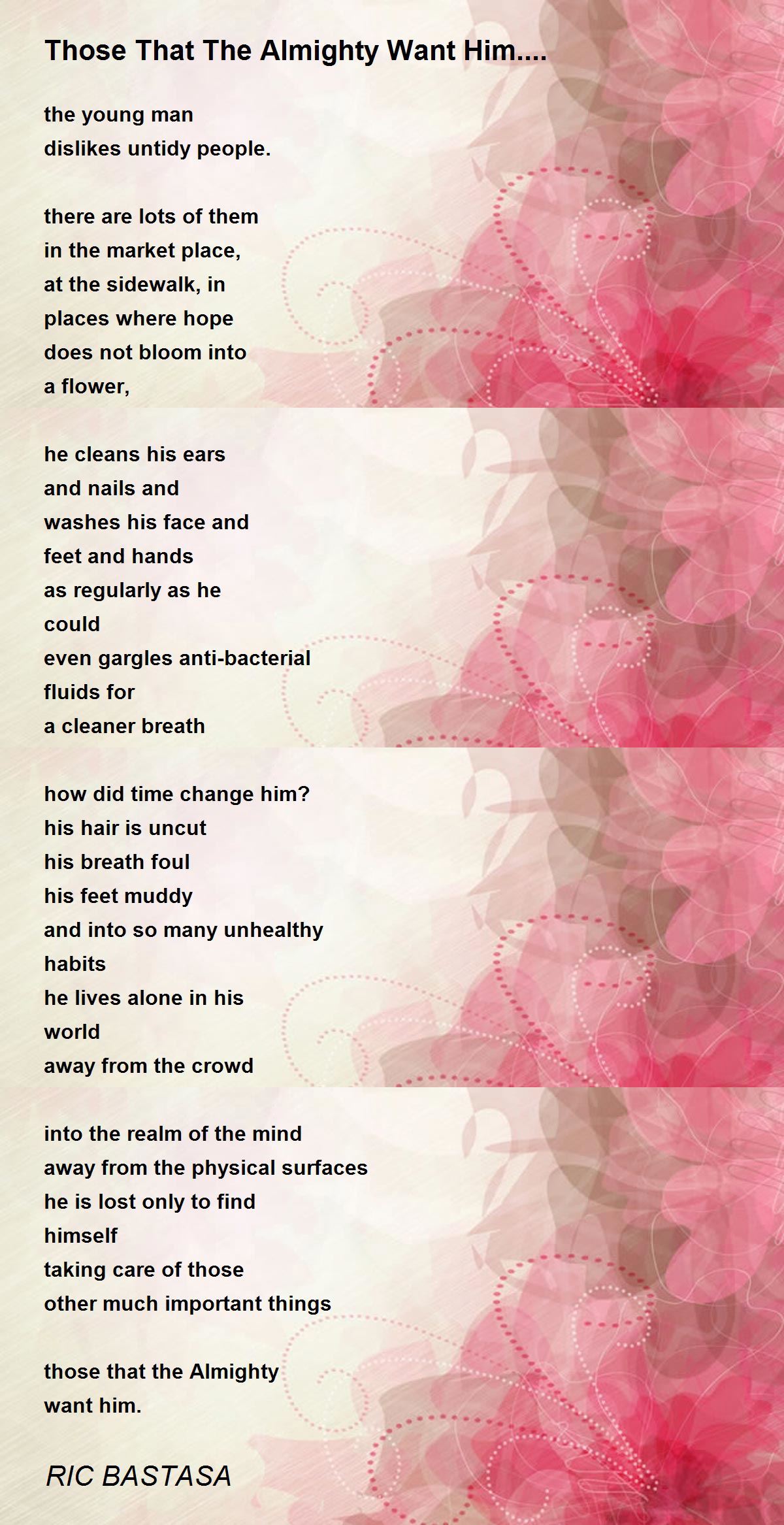 Those That The Almighty Want Him....

the young man
dislikes untidy people.

there are lots of them
in the market place,
at the sidewalk, in
places where hope
does not bloom into
a flower,

he cleans his ears
and nails and
washes his face and
feet and hands
as regularly as he
could
even gargles anti-bacterial
fluids for
a cleaner breath

how did time change him?
his hair is uncut
his breath foul
his feet muddy
and into so many unhealthy
habits
he lives alone in his
world
away from the crowd

into the realm of the mind
away from the physical surfaces
he is lost only to find
himself
taking care of those
other much important things

those that the Almighty
want him.

RIC BASTASA